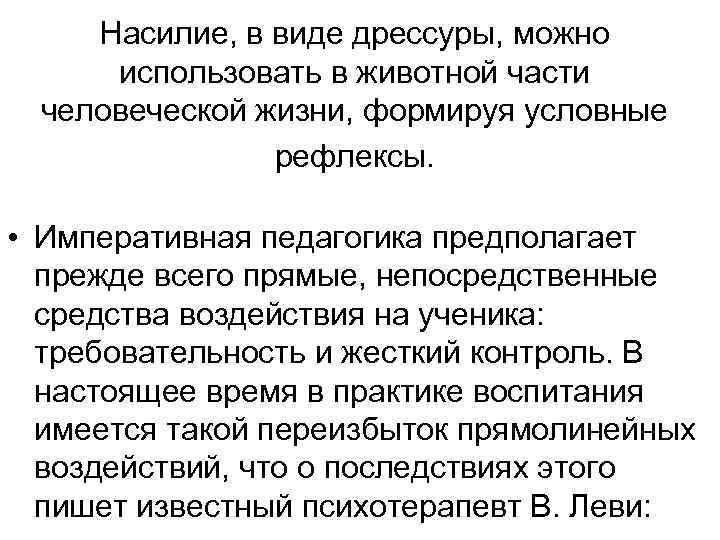 Насилие, в виде дрессуры, можно использовать в животной части человеческой жизни, формируя условные рефлексы.

• Императивная педагогика предполагает прежде всего прямые, непосредственные средства воздействия на ученика: требовательность и жесткий контроль. В настоящее время в практике воспитания имеется такой переизбыток прямолинейных воздействий, что о последствиях этого пишет известный психотерапевт В. Леви: